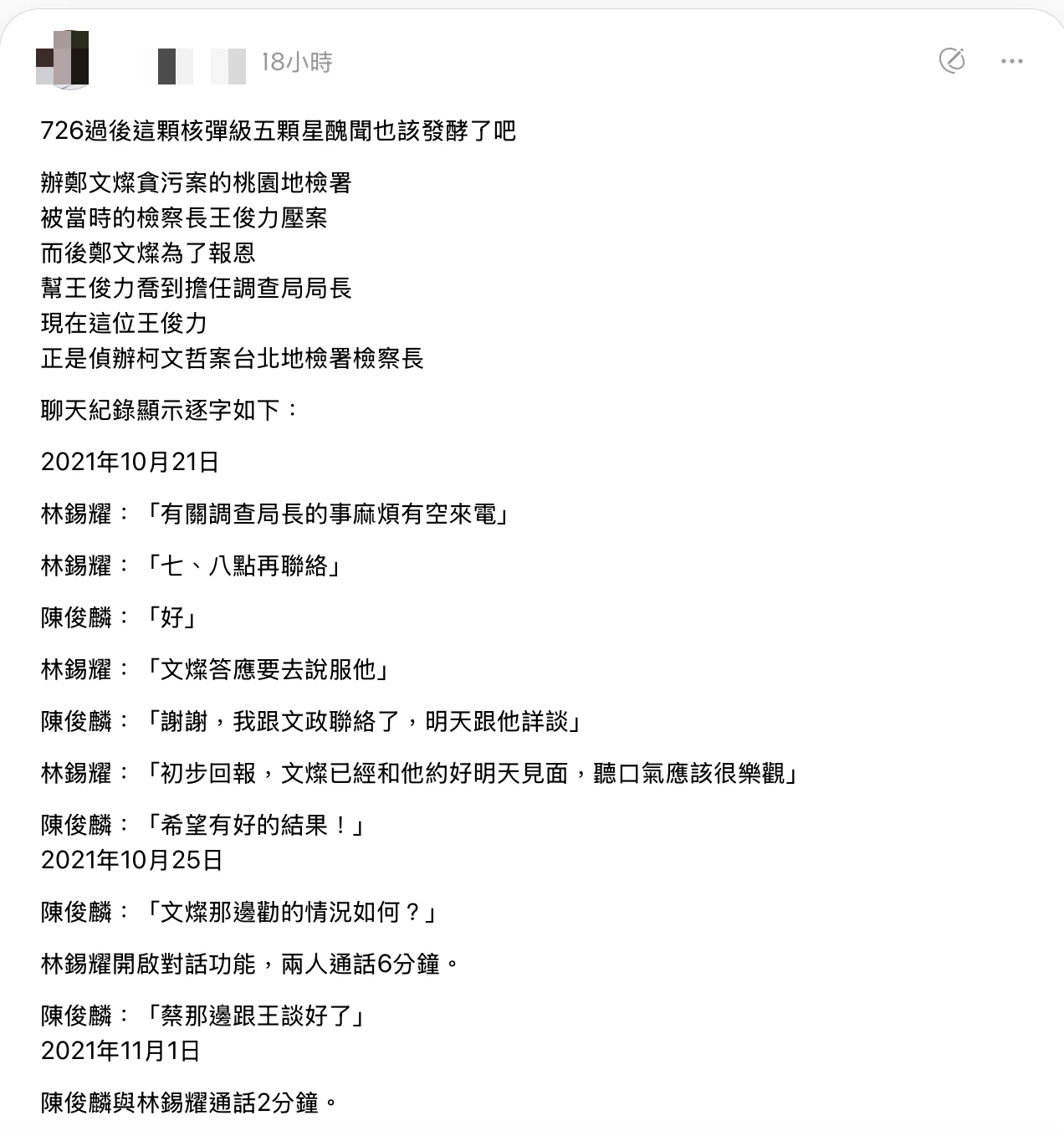 18小時

726過後這顆核彈級五顆星醜聞也該發酵了吧

辦鄭文燦貪污案的桃園地檢署
被當時的檢察長王俊力壓案
而後鄭文燦為了報恩
幫王俊力喬到擔任調查局局長
現在這位王俊力
正是偵辦柯文哲案台北地檢署檢察長

聊天紀錄顯示逐字如下：

2021年10月21日

林錫耀：「有關調查局長的事麻煩有空來電」

林錫耀：「七、八點再聯絡」

陳俊麟：「好」

林錫耀：「文燦答應要去說服他」

陳俊麟：「謝謝，我跟文政聯絡了，明天跟他詳談」

林錫耀：「初步回報，文燦已經和他約好明天見面，聽口氣應該很樂觀」

陳俊麟：「希望有好的結果！」
2021年10月25日

陳俊麟：「文燦那邊勸的情況如何？」

林錫耀開啟對話功能，兩人通話6分鐘。

陳俊麟：「蔡那邊跟王談好了」
2021年11月1日

陳俊麟與林錫耀通話2分鐘。